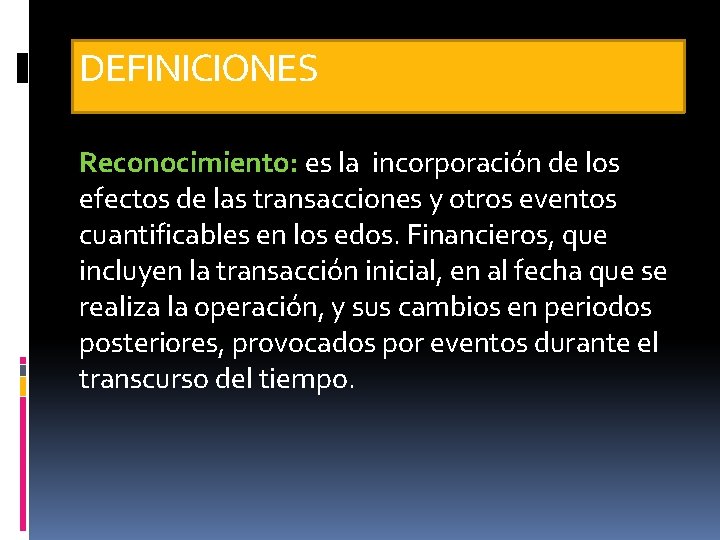 DEFINICIONES

Reconocimiento: es la  incorporación de los efectos de las transacciones y otros eventos cuantificables en los edos. Financieros, que incluyen la transacción inicial, en al fecha que se realiza la operación, y sus cambios en periodos posteriores, provocados por eventos durante el transcurso del tiempo.